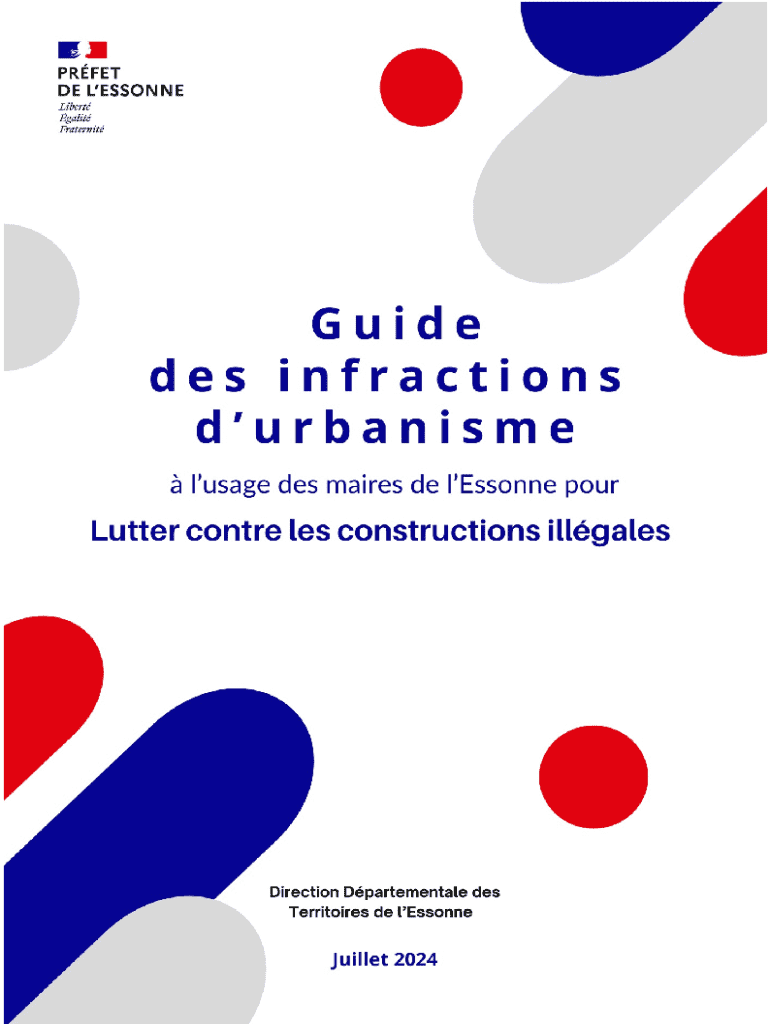 PRÉFET
DE L'ESSONNE
Liberté
Égalité
Fraternité

Guide
des infractions
d'urbanisme

à l'usage des maires de l'Essonne pour

Lutter contre les constructions illégales

Direction Départementale des
Territoires de l'Essonne

Juillet 2024